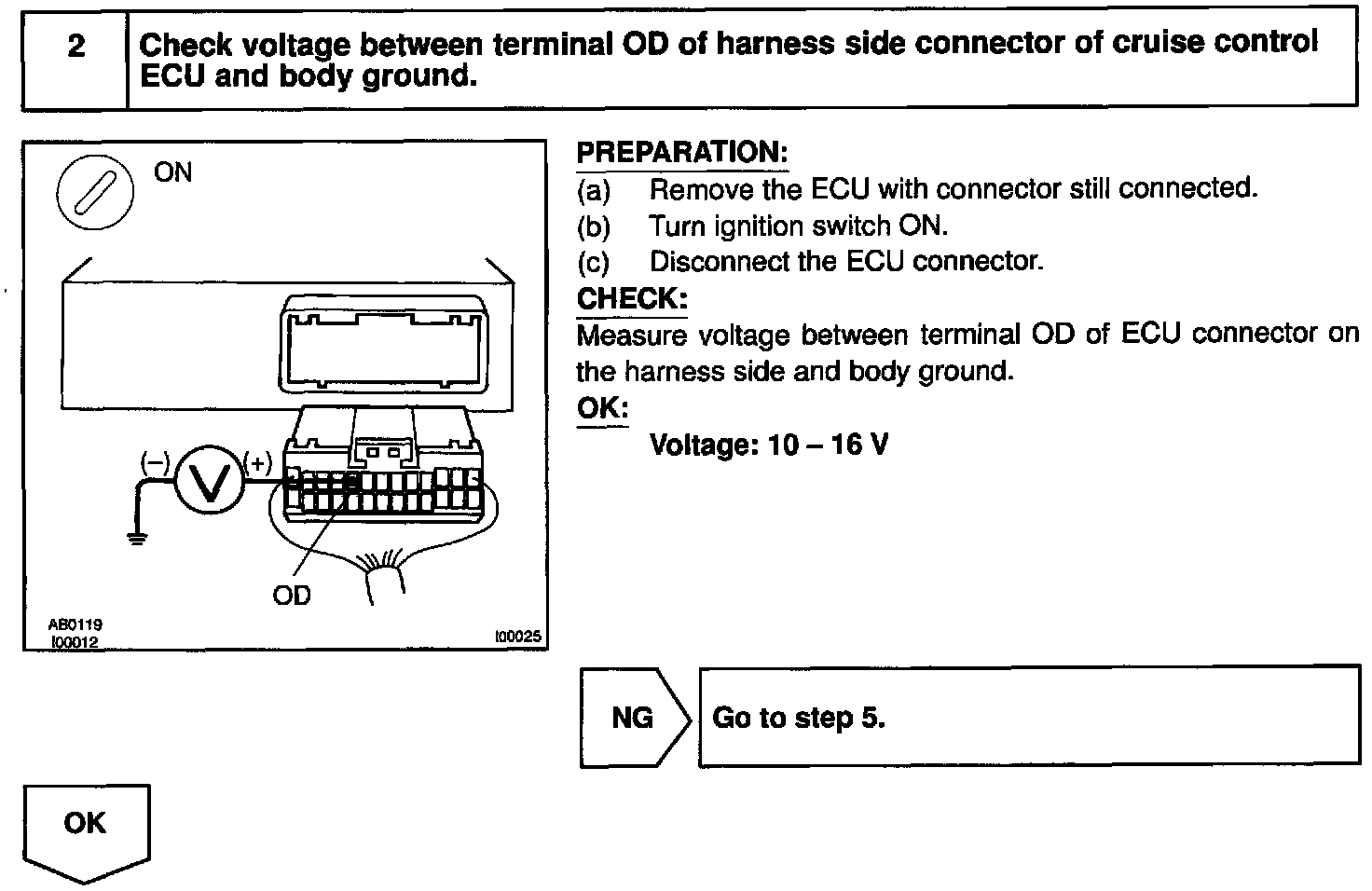 2 Check voltage between terminal OD of harness side connector of cruise control ECU and body ground.

ON

(–) V (+)

OD

AB0119
I00012
I00025

PREPARATION:
(a) Remove the ECU with connector still connected.
(b) Turn ignition switch ON.
(c) Disconnect the ECU connector.
CHECK:
Measure voltage between terminal OD of ECU connector on the harness side and body ground.
OK:
Voltage: 10 – 16 V

NG Go to step 5.

OK